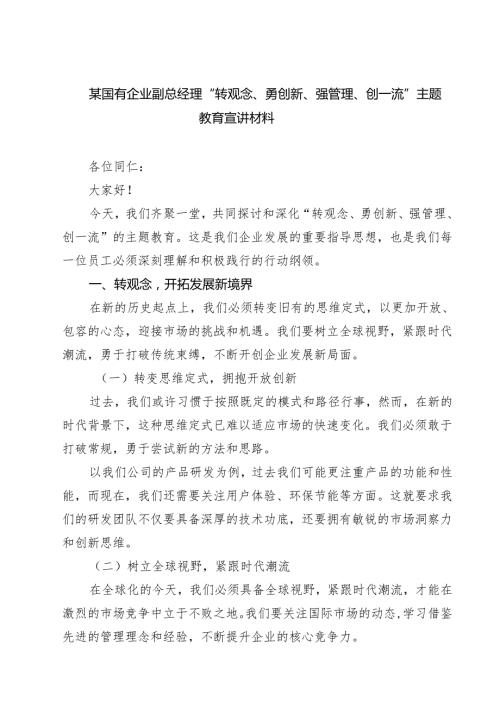 某国有企业副总经理“转观念、勇创新、强管理、创一流”主题教育宣讲材料

各位同仁：

大家好！

今天，我们齐聚一堂，共同探讨和深化“转观念、勇创新、强管理、创一流”的主题教育。这是我们企业发展的重要指导思想，也是我们每一位员工必须深刻理解和积极践行的行动纲领。

一、转观念，开拓发展新境界

在新的历史起点上，我们必须转变旧有的思维定式，以更加开放、包容的心态，迎接市场的挑战和机遇。我们要树立全球视野，紧跟时代潮流，勇于打破传统束缚，不断开创企业发展新局面。

（一）转变思维定式，拥抱开放创新

过去，我们或许习惯于按照既定的模式和路径行事，然而，在新的时代背景下，这种思维定式已难以适应市场的快速变化。我们必须敢于打破常规，勇于尝试新的方法和思路。

以我们公司的产品研发为例，过去我们可能更注重产品的功能和性能，而现在，我们还需要关注用户体验、环保节能等方面。这就要求我们的研发团队不仅要具备深厚的技术功底，还要拥有敏锐的市场洞察力和创新思维。

（二）树立全球视野，紧跟时代潮流

在全球化的今天，我们必须具备全球视野，紧跟时代潮流，才能在激烈的市场竞争中立于不败之地。我们要关注国际市场的动态，学习借鉴先进的管理理念和经验，不断提升企业的核心竞争力。